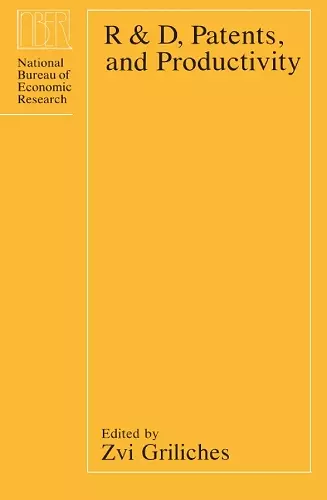 NBER

National Bureau of Economic Research

R & D, Patents, and Productivity

Edited by
Zvi Griliches